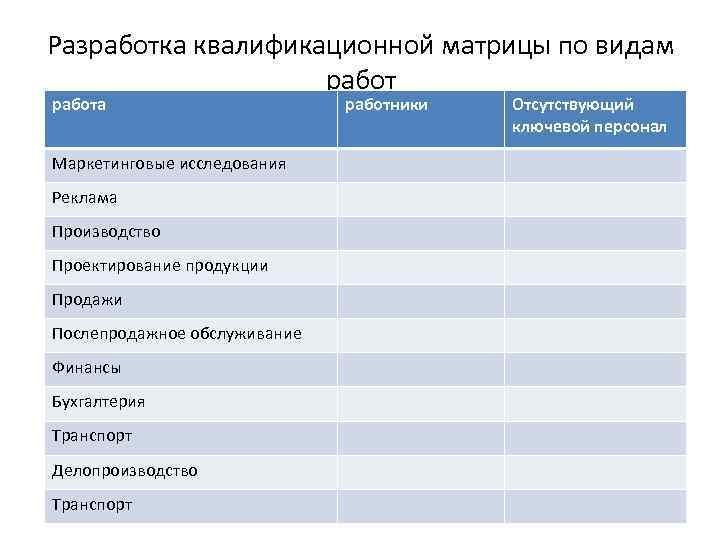 Разработка квалификационной матрицы по видам работ

| работа | работники | Отсутствующий ключевой персонал |
|---|---|---|
| Маркетинговые исследования | | |
| Реклама | | |
| Производство | | |
| Проектирование продукции | | |
| Продажи | | |
| Послепродажное обслуживание | | |
| Финансы | | |
| Бухгалтерия | | |
| Транспорт | | |
| Делопроизводство | | |
| Транспорт | | |